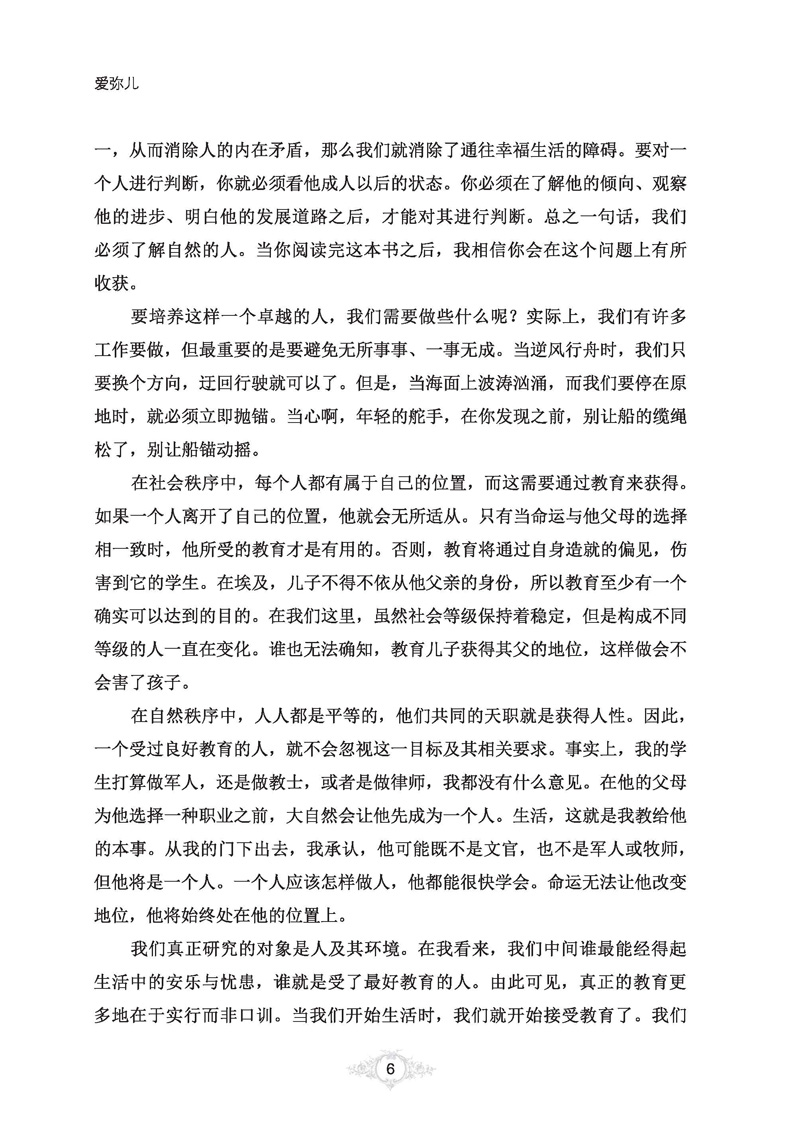 爱弥儿

一，从而消除人的内在矛盾，那么我们就消除了通往幸福生活的障碍。要对一个人进行判断，你就必须看他成人以后的状态。你必须在了解他的倾向、观察他的进步、明白他的发展道路之后，才能对其进行判断。总之一句话，我们必须了解自然的人。当你阅读完这本书之后，我相信你会在这个问题上有所收获。

要培养这样一个卓越的人，我们需要做些什么呢？实际上，我们有许多工作要做，但最重要的是要避免无所事事、一事无成。当逆风行舟时，我们只要换个方向，迂回行驶就可以了。但是，当海面上波涛汹涌，而我们要停在原地时，就必须立即抛锚。当心啊，年轻的舵手，在你发现之前，别让船的缆绳松了，别让船锚动摇。

在社会秩序中，每个人都有属于自己的位置，而这需要通过教育来获得。如果一个人离开了自己的位置，他就会无所适从。只有当命运与他父母的选择相一致时，他所受的教育才是有用的。否则，教育将通过自身造就的偏见，伤害到它的学生。在埃及，儿子不得不依从他父亲的身份，所以教育至少有一个确实可以达到的目的。在我们这里，虽然社会等级保持着稳定，但是构成不同等级的人一直在变化。谁也无法确知，教育儿子获得其父的地位，这样做会不会害了孩子。

在自然秩序中，人人都是平等的，他们共同的天职就是获得人性。因此，一个受过良好教育的人，就不会忽视这一目标及其相关要求。事实上，我的学生打算做军人，还是做教士，或者是做律师，我都没有什么意见。在他的父母为他选择一种职业之前，大自然会让他先成为一个人。生活，这就是我教给他的本事。从我的门下出去，我承认，他可能既不是文官，也不是军人或牧师，但他将是一个人。一个人应该怎样做人，他都能很快学会。命运无法让他改变地位，他将始终处在他的位置上。

我们真正研究的对象是人及其环境。在我看来，我们中间谁最能经得起生活中的安乐与忧患，谁就是受了最好教育的人。由此可见，真正的教育更多地在于实行而非口训。当我们开始生活时，我们就开始接受教育了。我们

6